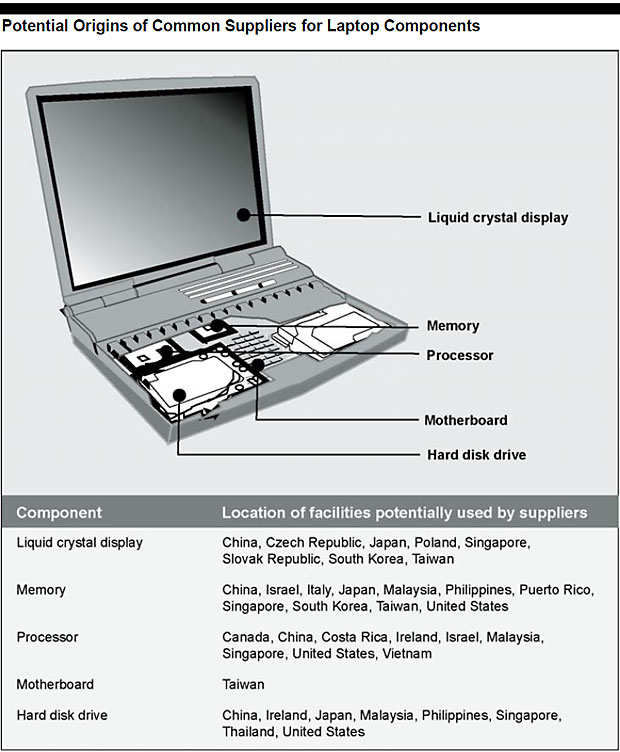 Potential Origins of Common Suppliers for Laptop Components

Liquid crystal display

Memory

Processor

Motherboard

Hard disk drive

| Component | Location of facilities potentially used by suppliers |
|---|---|
| Liquid crystal display | China, Czech Republic, Japan, Poland, Singapore, Slovak Republic, South Korea, Taiwan |
| Memory | China, Israel, Italy, Japan, Malaysia, Philippines, Puerto Rico, Singapore, South Korea, Taiwan, United States |
| Processor | Canada, China, Costa Rica, Ireland, Israel, Malaysia, Singapore, United States, Vietnam |
| Motherboard | Taiwan |
| Hard disk drive | China, Ireland, Japan, Malaysia, Philippines, Singapore, Thailand, United States |